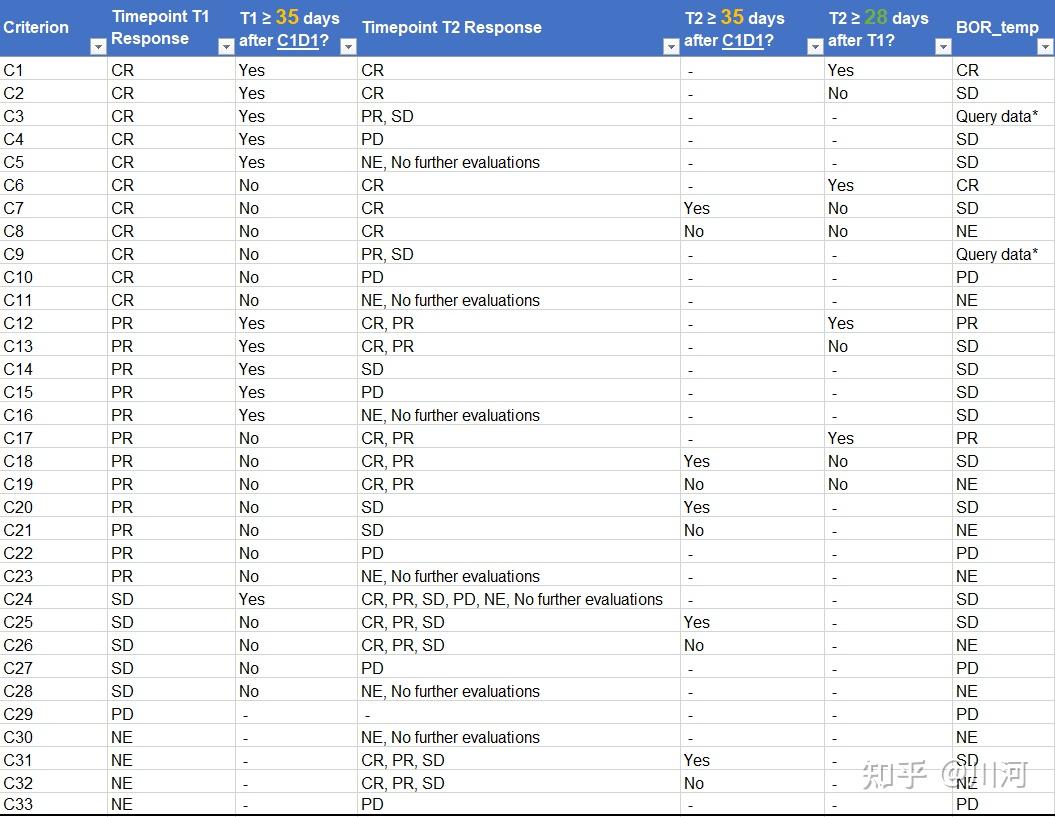 | Criterion | Timepoint T1 Response | T1 ≥ 35 days after C1D1? | Timepoint T2 Response | T2 ≥ 35 days after C1D1? | T2 ≥ 28 days after T1? | BOR_temp |
|---|---|---|---|---|---|---|
| C1 | CR | Yes | CR | - | Yes | CR |
| C2 | CR | Yes | CR | - | No | SD |
| C3 | CR | Yes | PR, SD | - | - | Query data* |
| C4 | CR | Yes | PD | - | - | SD |
| C5 | CR | Yes | NE, No further evaluations | - | - | SD |
| C6 | CR | No | CR | - | Yes | CR |
| C7 | CR | No | CR | Yes | No | SD |
| C8 | CR | No | CR | No | No | NE |
| C9 | CR | No | PR, SD | - | - | Query data* |
| C10 | CR | No | PD | - | - | PD |
| C11 | CR | No | NE, No further evaluations | - | - | NE |
| C12 | PR | Yes | CR, PR | - | Yes | PR |
| C13 | PR | Yes | CR, PR | - | No | SD |
| C14 | PR | Yes | SD | - | - | SD |
| C15 | PR | Yes | PD | - | - | SD |
| C16 | PR | Yes | NE, No further evaluations | - | - | SD |
| C17 | PR | No | CR, PR | - | Yes | PR |
| C18 | PR | No | CR, PR | Yes | No | SD |
| C19 | PR | No | CR, PR | No | No | NE |
| C20 | PR | No | SD | Yes | - | SD |
| C21 | PR | No | SD | No | - | NE |
| C22 | PR | No | PD | - | - | PD |
| C23 | PR | No | NE, No further evaluations | - | - | NE |
| C24 | SD | Yes | CR, PR, SD, PD, NE, No further evaluations | - | - | SD |
| C25 | SD | No | CR, PR, SD | Yes | - | SD |
| C26 | SD | No | CR, PR, SD | No | - | NE |
| C27 | SD | No | PD | - | - | PD |
| C28 | SD | No | NE, No further evaluations | - | - | NE |
| C29 | PD | - | - | - | - | PD |
| C30 | NE | - | NE, No further evaluations | - | - | NE |
| C31 | NE | - | CR, PR, SD | Yes | - | SD |
| C32 | NE | - | CR, PR, SD | No | - | NE |
| C33 | NE | - | PD | - | - | PD |

知乎 @川河